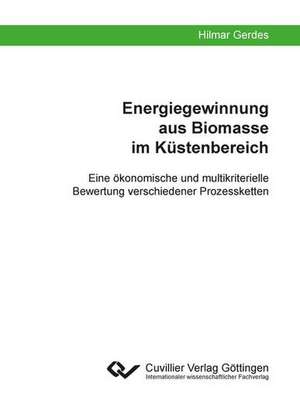 Hilmar Gerdes

Energiegewinnung aus Biomasse im Küstenbereich

Eine ökonomische und multikriterielle Bewertung verschiedener Prozessketten

Cuvillier Verlag Göttingen
Internationaler wissenschaftlicher Fachverlag